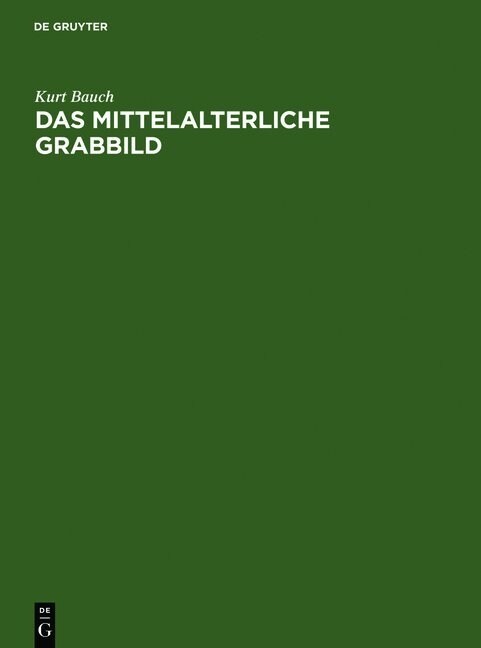 DE GRUYTER

Kurt Bauch

DAS MITTELALTERLICHE GRABBILD

DE
G